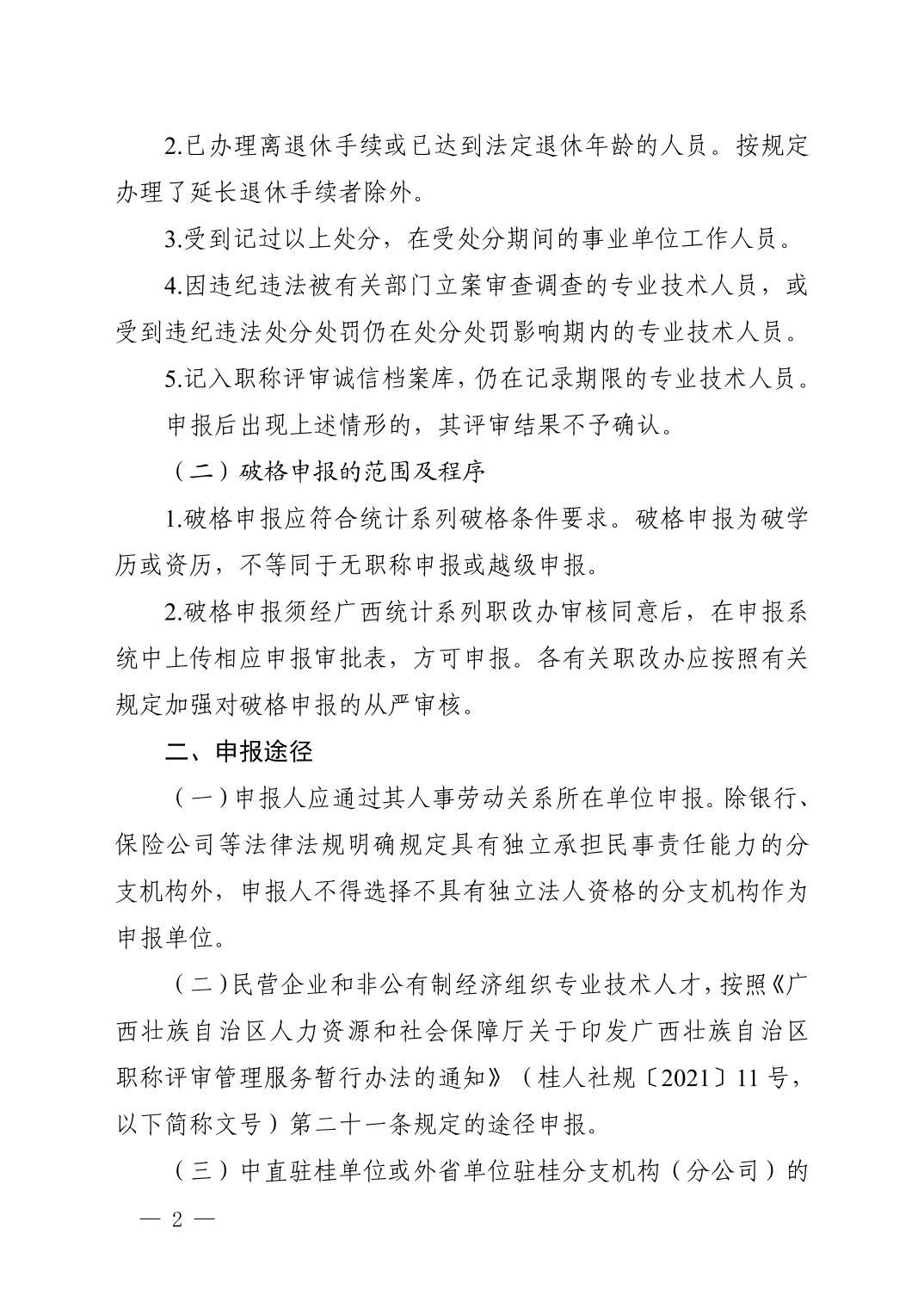 2.已办理离退休手续或已达到法定退休年龄的人员。按规定办理了延长退休手续者除外。

3.受到记过以上处分，在受处分期间的事业单位工作人员。

4.因违纪违法被有关部门立案审查调查的专业技术人员，或受到违纪违法处分处罚仍在处分处罚影响期内的专业技术人员。

5.记入职称评审诚信档案库，仍在记录期限的专业技术人员。

申报后出现上述情形的，其评审结果不予确认。

（二）破格申报的范围及程序

1.破格申报应符合统计系列破格条件要求。破格申报为破学历或资历，不等同于无职称申报或越级申报。

2.破格申报须经广西统计系列职改办审核同意后，在申报系统中上传相应申报审批表，方可申报。各有关职改办应按照有关规定加强对破格申报的从严审核。

二、申报途径

（一）申报人应通过其人事劳动关系所在单位申报。除银行、保险公司等法律法规明确规定具有独立承担民事责任能力的分支机构外，申报人不得选择不具有独立法人资格的分支机构作为申报单位。

（二）民营企业和非公有制经济组织专业技术人才，按照《广西壮族自治区人力资源和社会保障厅关于印发广西壮族自治区职称评审管理服务暂行办法的通知》（桂人社规〔2021〕11号，以下简称文号）第二十一条规定的途径申报。

（三）中直驻桂单位或外省单位驻桂分支机构（分公司）的

— 2 —